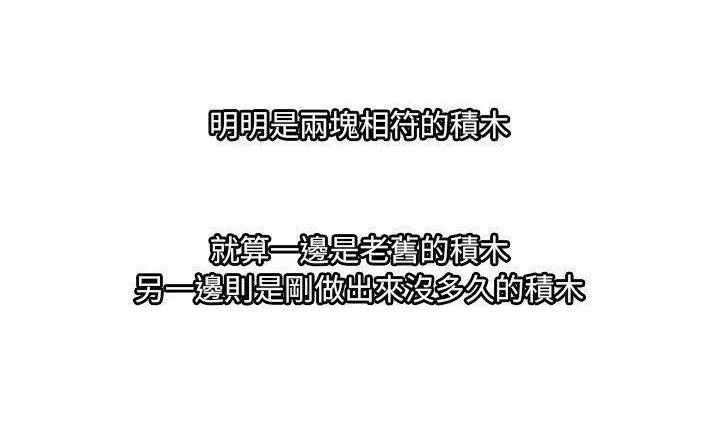 明明是兩塊相符的積木

就算一邊是老舊的積木
另一邊則是剛做出來沒多久的積木